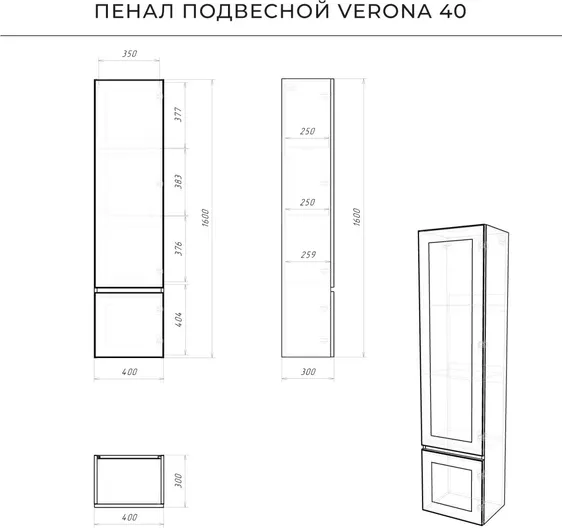 ПЕНАЛ ПОДВЕСНОЙ VERONA 40

350
377
383
376
404
1600
400

250
250
259
1600
300

300
400